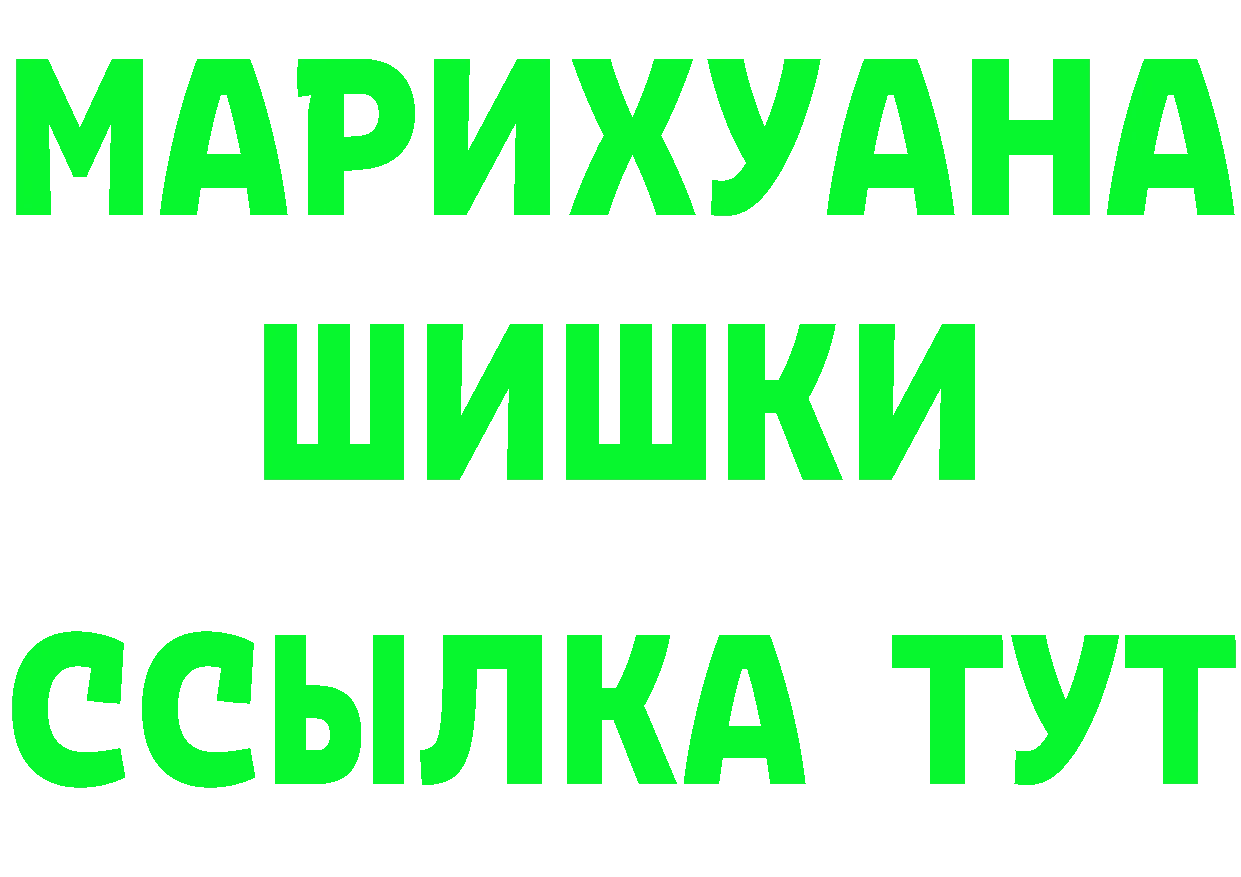 МАРИХУАНА
ШИШКИ
ССЫЛКА ТУТ